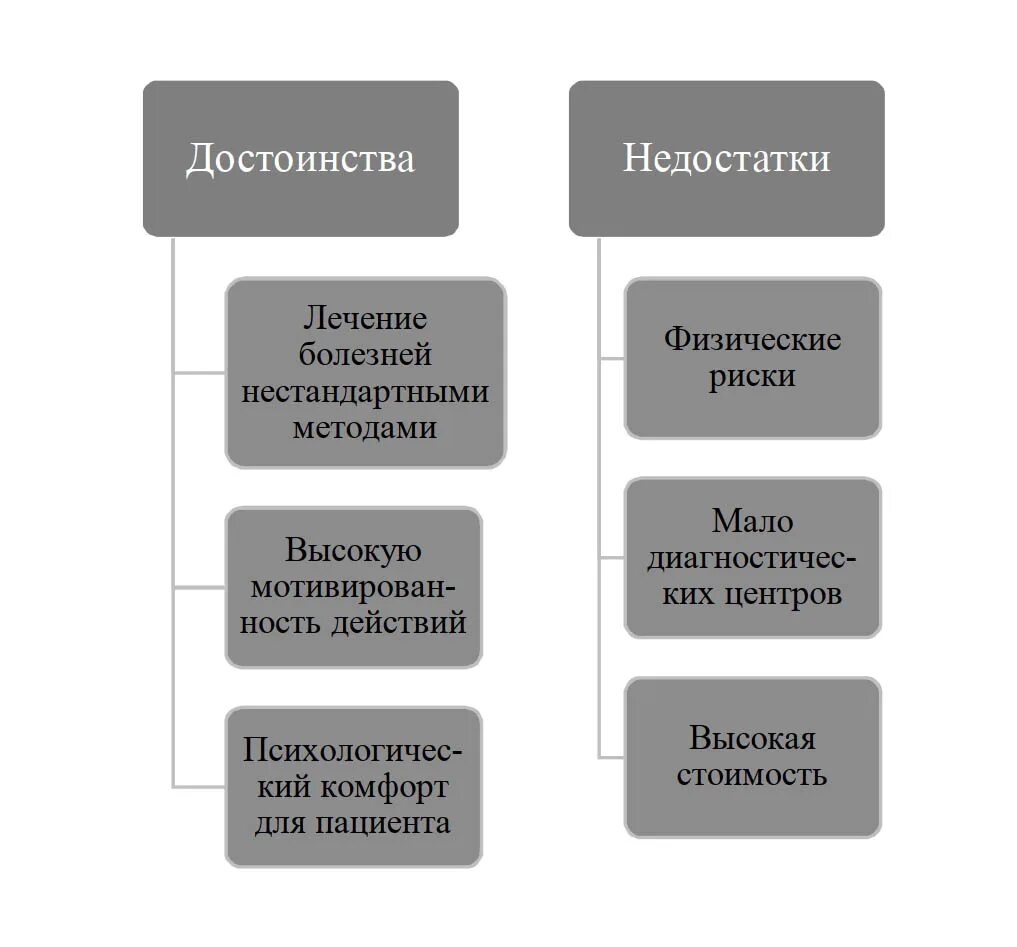 Достоинства

Лечение болезней нестандартными методами

Высокую мотивированность действий

Психологический комфорт для пациента

Недостатки

Физические риски

Мало диагностических центров

Высокая стоимость